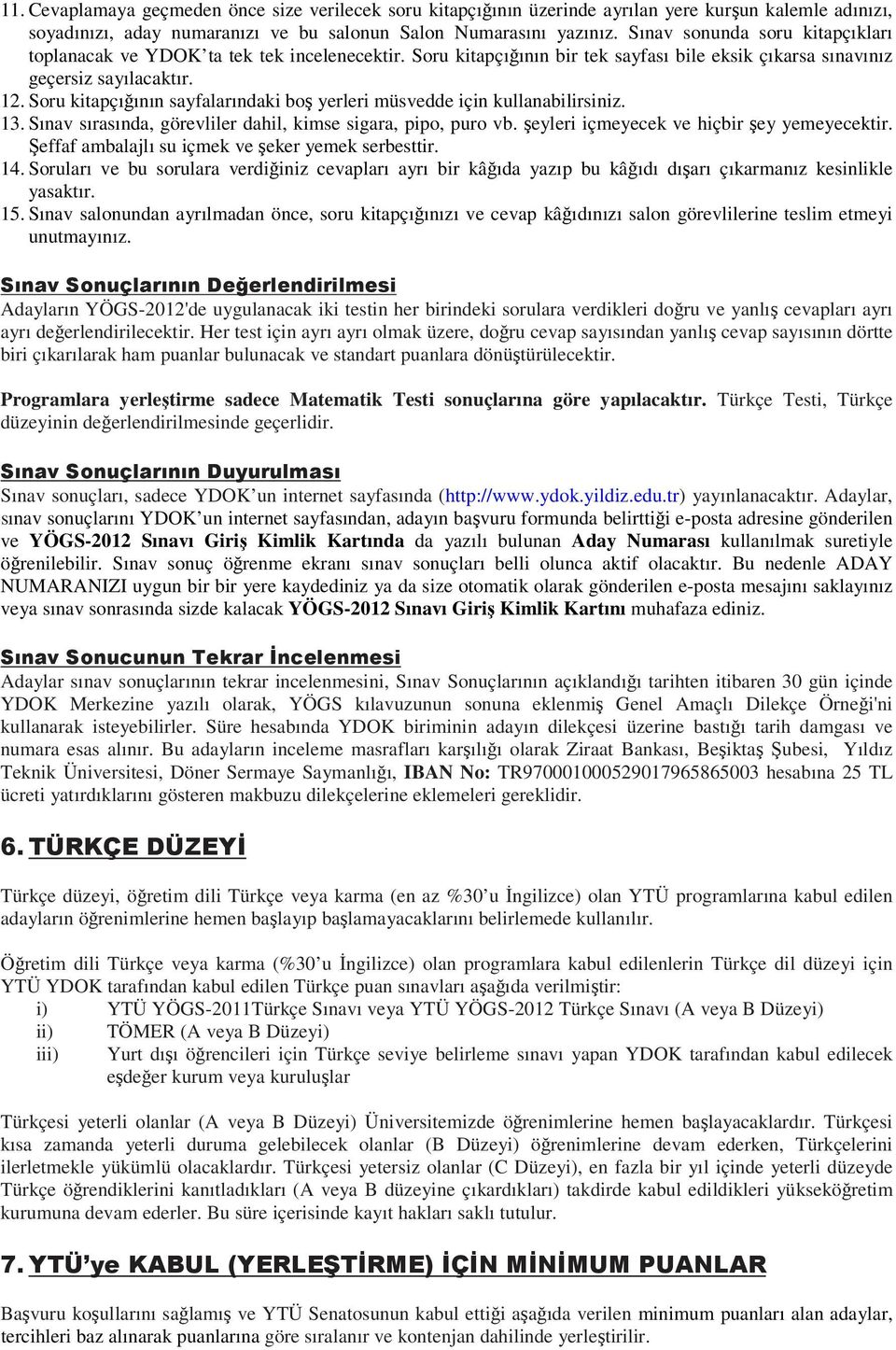 11. Cevaplamaya geçmeden önce size verilecek soru kitapçığının üzerinde ayrılan yere kurşun kalemle adınızı, soyadınızı, aday numaranızı ve bu salonun Salon Numarasını yazınız. Sınav sonunda soru kitapçıkları toplanacak ve YDOK'ta tek tek incelenecektir. Soru kitapçığının bir tek sayfası bile eksik çıkarsa sınavınız geçersiz sayılacaktır.
12. Soru kitapçığının sayfalarındaki boş yerleri müsvedde için kullanabilirsiniz.
13. Sınav sırasında, görevliler dahil, kimse sigara, pipo, puro vb. şeyleri içmeyecek ve hiçbir şey yemeyecektir. Şeffaf ambalajlı su içmek ve şeker yemek serbesttir.
14. Soruları ve bu sorulara verdiğiniz cevapları ayrı bir kâğıda yazıp bu kâğıdı dışarı çıkarmanız kesinlikle yasaktır.
15. Sınav salonundan ayrılmadan önce, soru kitapçığınızı ve cevap kâğıdınızı salon görevlilerine teslim etmeyi unutmayınız.

Sınav Sonuçlarının Değerlendirilmesi
Adayların YÖGS-2012'de uygulanacak iki testin her birindeki sorulara verdikleri doğru ve yanlış cevapları ayrı ayrı değerlendirilecektir. Her test için ayrı ayrı olmak üzere, doğru cevap sayısından yanlış cevap sayısının dörtte biri çıkarılarak ham puanlar bulunacak ve standart puanlara dönüştürülecektir.

Programlara yerleştirme sadece Matematik Testi sonuçlarına göre yapılacaktır. Türkçe Testi, Türkçe düzeyinin değerlendirilmesinde geçerlidir.

Sınav Sonuçlarının Duyurulması
Sınav sonuçları, sadece YDOK'un internet sayfasında (http://www.ydok.yildiz.edu.tr) yayınlanacaktır. Adaylar, sınav sonuçlarını YDOK'un internet sayfasından, adayın başvuru formunda belirttiği e-posta adresine gönderilen ve YÖGS-2012 Sınavı Giriş Kimlik Kartında da yazılı bulunan Aday Numarası kullanılmak suretiyle öğrenilebilir. Sınav sonuç öğrenme ekranı sınav sonuçları belli olunca aktif olacaktır. Bu nedenle ADAY NUMARANIZI uygun bir bir yere kaydediniz ya da size otomatik olarak gönderilen e-posta mesajını saklayınız veya sınav sonrasında sizde kalacak YÖGS-2012 Sınavı Giriş Kimlik Kartını muhafaza ediniz.

Sınav Sonucunun Tekrar İncelenmesi
Adaylar sınav sonuçlarının tekrar incelenmesini, Sınav Sonuçlarının açıklandığı tarihten itibaren 30 gün içinde YDOK Merkezine yazılı olarak, YÖGS kılavuzunun sonuna eklenmiş Genel Amaçlı Dilekçe Örneği'ni kullanarak isteyebilirler. Süre hesabında YDOK biriminin adayın dilekçesi üzerine bastığı tarih damgası ve numara esas alınır. Bu adayların inceleme masrafları karşılığı olarak Ziraat Bankası, Beşiktaş Şubesi, Yıldız Teknik Üniversitesi, Döner Sermaye Saymanlığı, IBAN No: TR970001000529017965865003 hesabına 25 TL ücreti yatırdıklarını gösteren makbuzu dilekçelerine eklemeleri gereklidir.

6. TÜRKÇE DÜZEYİ

Türkçe düzeyi, öğretim dili Türkçe veya karma (en az %30'u İngilizce) olan YTÜ programlarına kabul edilen adayların öğrenimlerine hemen başlayıp başlamayacaklarını belirlemede kullanılır.

Öğretim dili Türkçe veya karma (%30'u İngilizce) olan programlara kabul edilenlerin Türkçe dil düzeyi için YTÜ YDOK tarafından kabul edilen Türkçe puan sınavları aşağıda verilmiştir:
i) YTÜ YÖGS-2011Türkçe Sınavı veya YTÜ YÖGS-2012 Türkçe Sınavı (A veya B Düzeyi)
ii) TÖMER (A veya B Düzeyi)
iii) Yurt dışı öğrencileri için Türkçe seviye belirleme sınavı yapan YDOK tarafından kabul edilecek eşdeğer kurum veya kuruluşlar

Türkçesi yeterli olanlar (A veya B Düzeyi) Üniversitemizde öğrenimlerine hemen başlayacaklardır. Türkçesi kısa zamanda yeterli duruma gelebilecek olanlar (B Düzeyi) öğrenimlerine devam ederken, Türkçelerini ilerletmekle yükümlü olacaklardır. Türkçesi yetersiz olanlar (C Düzeyi), en fazla bir yıl içinde yeterli düzeyde Türkçe öğrendiklerini kanıtladıkları (A veya B düzeyine çıkardıkları) takdirde kabul edildikleri yükseköğretim kurumuna devam ederler. Bu süre içerisinde kayıt hakları saklı tutulur.

7. YTÜ'ye KABUL (YERLEŞTİRME) İÇİN MİNİMUM PUANLAR

Başvuru koşullarını sağlamış ve YTÜ Senatosunun kabul ettiği aşağıda verilen minimum puanları alan adaylar, tercihleri baz alınarak puanlarına göre sıralanır ve kontenjan dahilinde yerleştirilir.